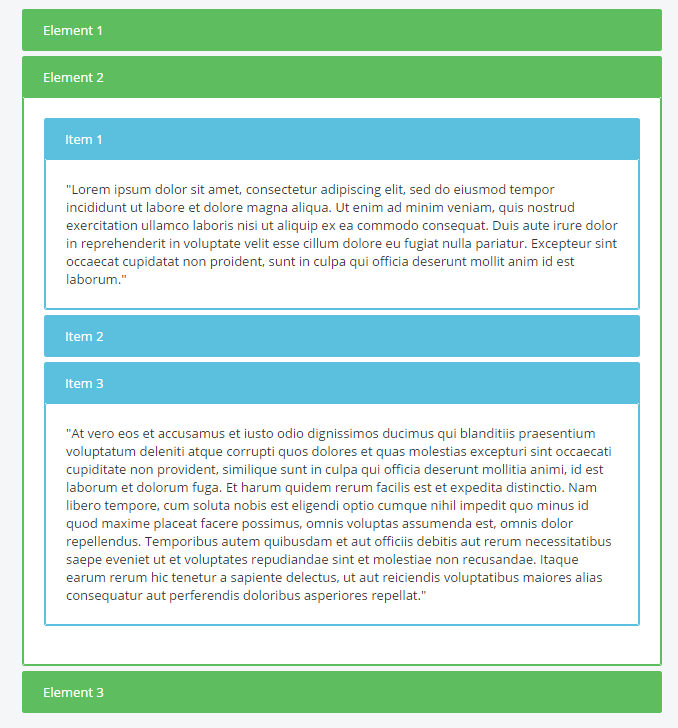 Element 1

Element 2

Item 1

"Lorem ipsum dolor sit amet, consectetur adipiscing elit, sed do eiusmod tempor incididunt ut labore et dolore magna aliqua. Ut enim ad minim veniam, quis nostrud exercitation ullamco laboris nisi ut aliquip ex ea commodo consequat. Duis aute irure dolor in reprehenderit in voluptate velit esse cillum dolore eu fugiat nulla pariatur. Excepteur sint occaecat cupidatat non proident, sunt in culpa qui officia deserunt mollit anim id est laborum."

Item 2

Item 3

"At vero eos et accusamus et iusto odio dignissimos ducimus qui blanditiis praesentium voluptatum deleniti atque corrupti quos dolores et quas molestias excepturi sint occaecati cupiditate non provident, similique sunt in culpa qui officia deserunt mollitia animi, id est laborum et dolorum fuga. Et harum quidem rerum facilis est et expedita distinctio. Nam libero tempore, cum soluta nobis est eligendi optio cumque nihil impedit quo minus id quod maxime placeat facere possimus, omnis voluptas assumenda est, omnis dolor repellendus. Temporibus autem quibusdam et aut officiis debitis aut rerum necessitatibus saepe eveniet ut et voluptates repudiandae sint et molestiae non recusandae. Itaque earum rerum hic tenetur a sapiente delectus, ut aut reiciendis voluptatibus maiores alias consequatur aut perferendis doloribus asperiores repellat."

Element 3